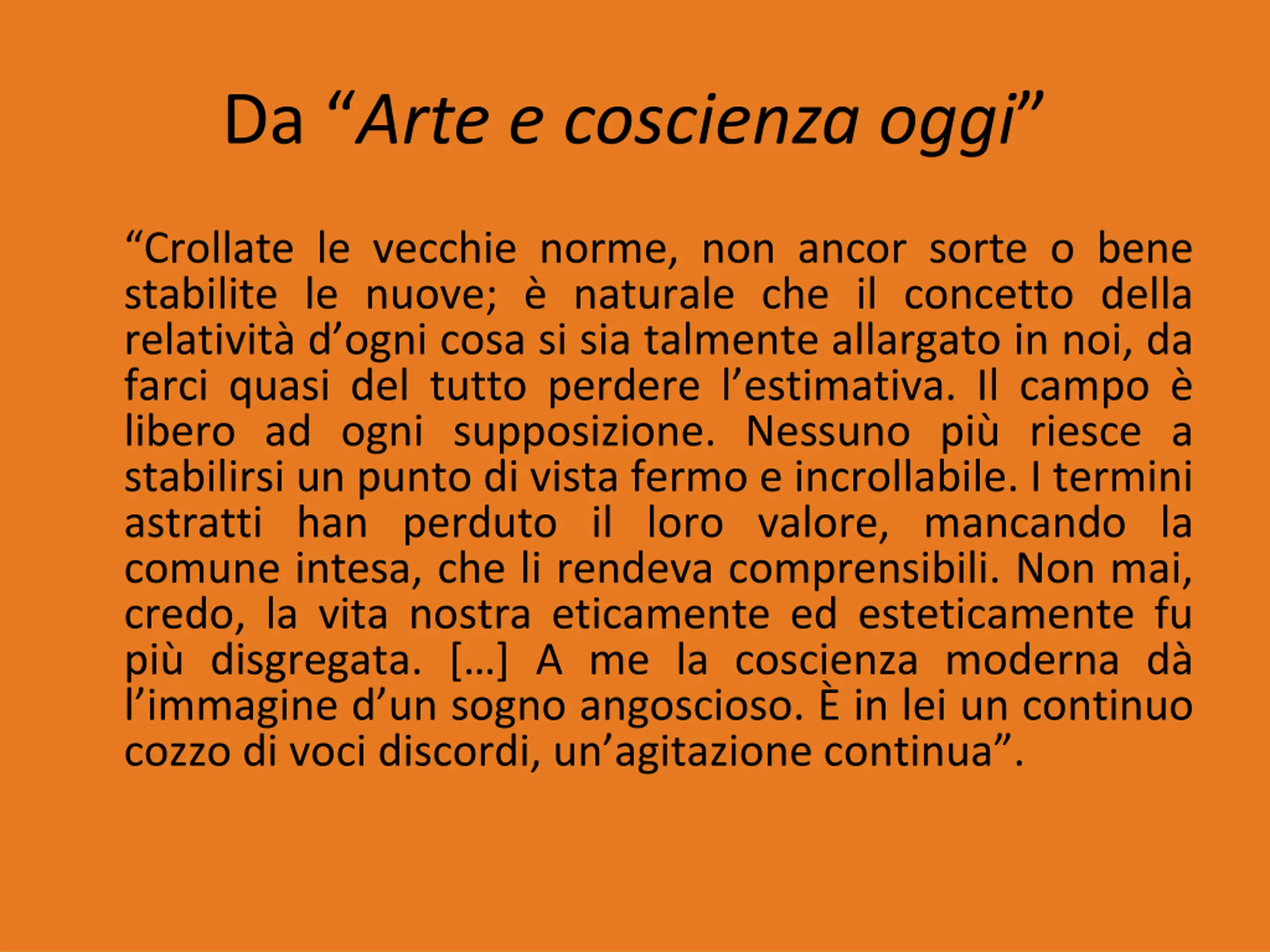 Da “Arte e coscienza oggi”

“Crollate le vecchie norme, non ancor sorte o bene stabilite le nuove; è naturale che il concetto della relatività d’ogni cosa si sia talmente allargato in noi, da farci quasi del tutto perdere l’estimativa. Il campo è libero ad ogni supposizione. Nessuno più riesce a stabilirsi un punto di vista fermo e incrollabile. I termini astratti han perduto il loro valore, mancando la comune intesa, che li rendeva comprensibili. Non mai, credo, la vita nostra eticamente ed esteticamente fu più disgregata. [...] A me la coscienza moderna dà l’immagine d’un sogno angoscioso. È in lei un continuo cozzo di voci discordi, un’agitazione continua”.